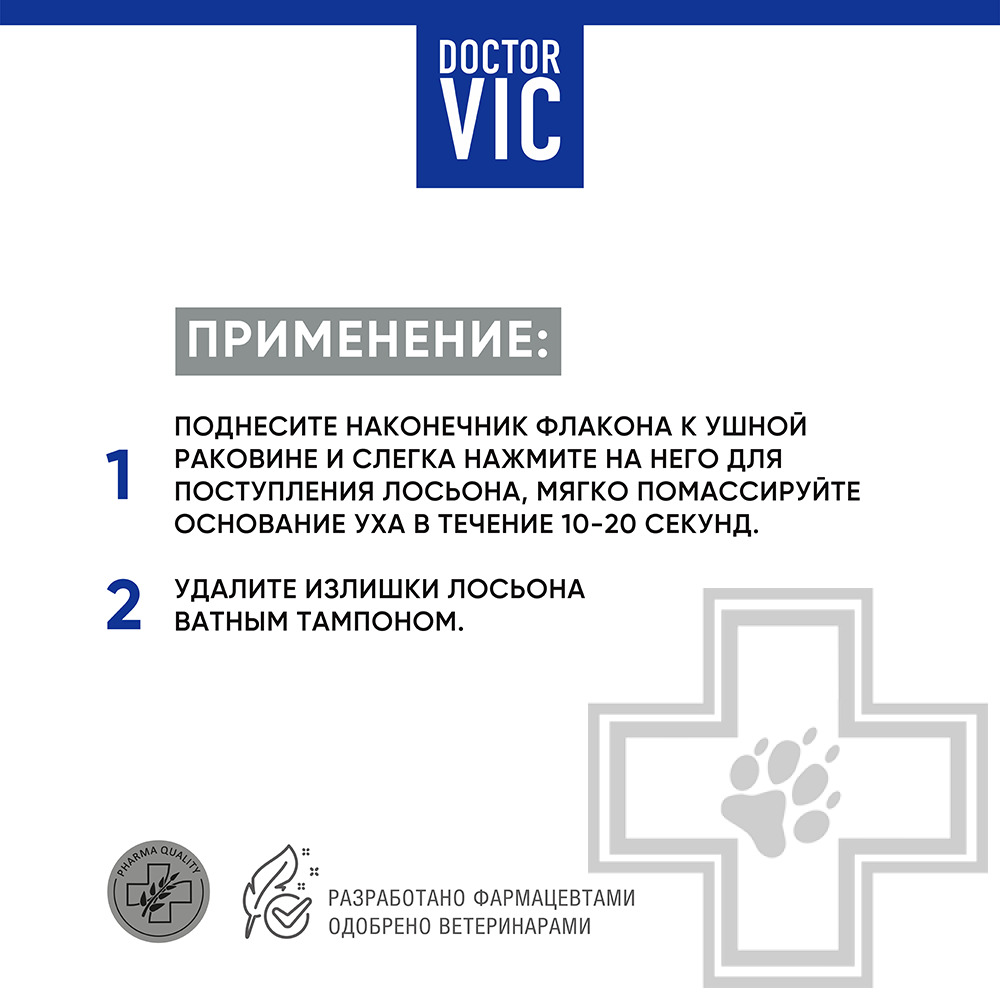 DOCTOR
VIC

ПРИМЕНЕНИЕ:

1 ПОДНЕСИТЕ НАКОНЕЧНИК ФЛАКОНА К УШНОЙ РАКОВИНЕ И СЛЕГКА НАЖМИТЕ НА НЕГО ДЛЯ ПОСТУПЛЕНИЯ ЛОСЬОНА, МЯГКО ПОМАССИРУЙТЕ ОСНОВАНИЕ УХА В ТЕЧЕНИЕ 10-20 СЕКУНД.

2 УДАЛИТЕ ИЗЛИШКИ ЛОСЬОНА ВАТНЫМ ТАМПОНОМ.

PHARMA QUALITY

РАЗРАБОТАНО ФАРМАЦЕВТАМИ
ОДОБРЕНО ВЕТЕРИНАРАМИ